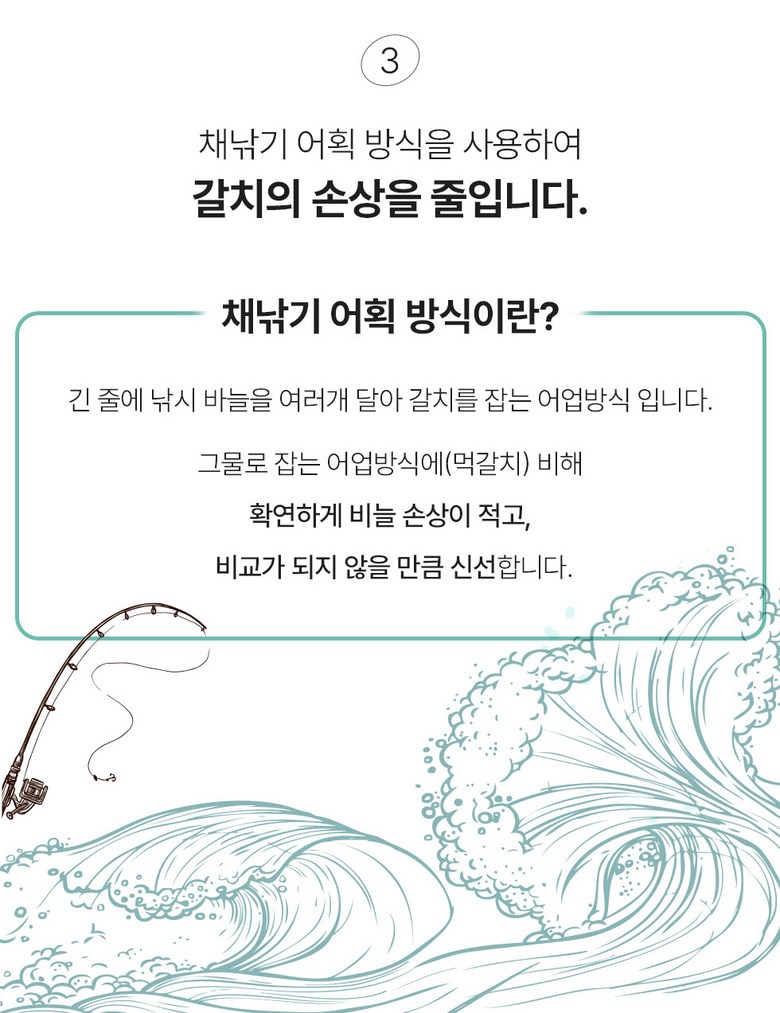 3

채낚기 어획 방식을 사용하여

갈치의 손상을 줄입니다.

채낚기 어획 방식이란?

긴 줄에 낚시 바늘을 여러개 달아 갈치를 잡는 어업방식 입니다.

그물로 잡는 어업방식에(먹갈치) 비해

확연하게 비늘 손상이 적고,

비교가 되지 않을 만큼 신선합니다.